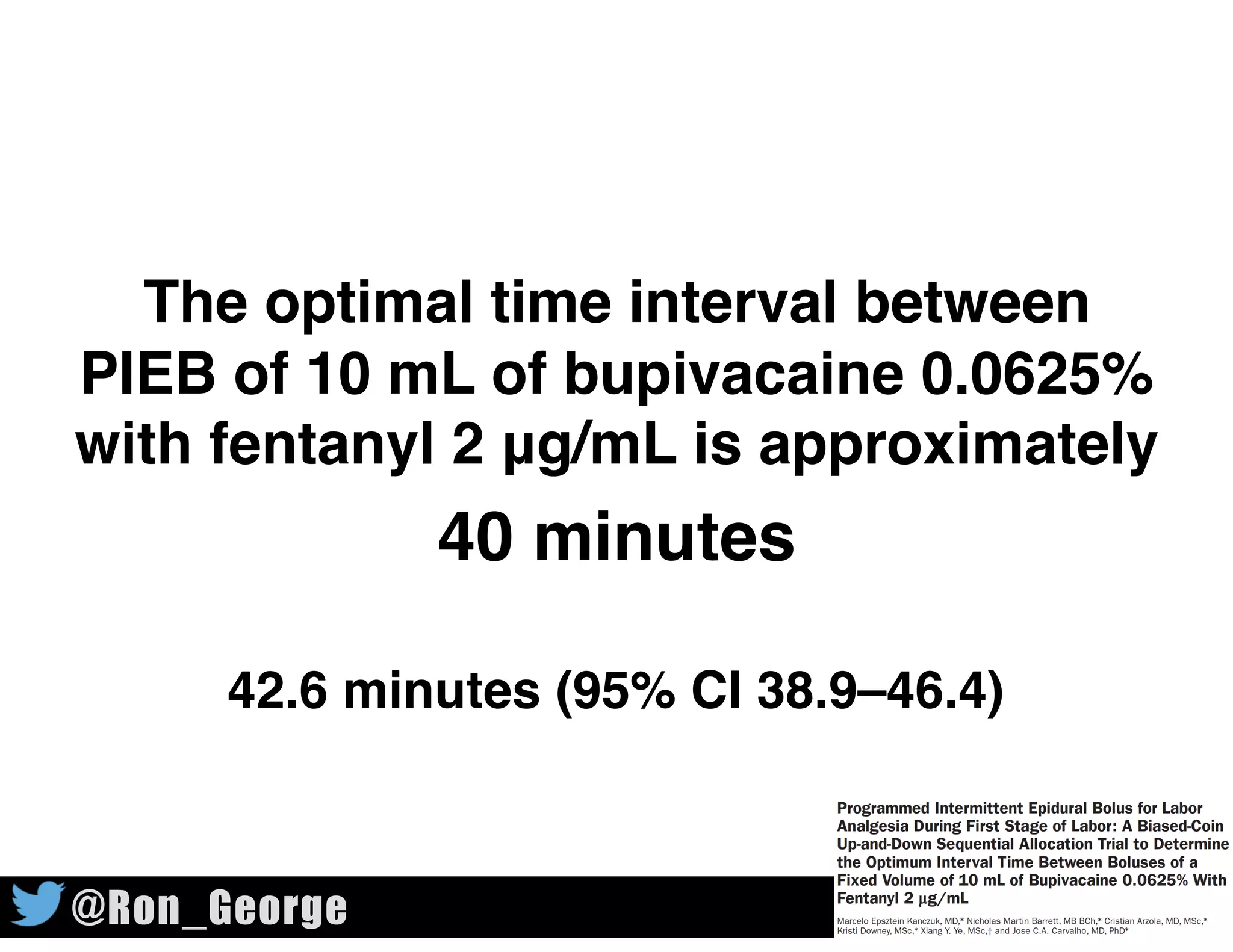 The optimal time interval between PIEB of 10 mL of bupivacaine 0.0625% with fentanyl 2 µg/mL is approximately

40 minutes

42.6 minutes (95% CI 38.9–46.4)

@Ron_George

Programmed Intermittent Epidural Bolus for Labor Analgesia During First Stage of Labor: A Biased-Coin Up-and-Down Sequential Allocation Trial to Determine the Optimum Interval Time Between Boluses of a Fixed Volume of 10 mL of Bupivacaine 0.0625% With Fentanyl 2 µg/mL

Marcelo Epsztein Kanczuk, MD,* Nicholas Martin Barrett, MB BCh,* Cristian Arzola, MD, MSc,* Kristi Downey, MSc,* Xiang Y. Ye, MSc,† and Jose C.A. Carvalho, MD, PhD*